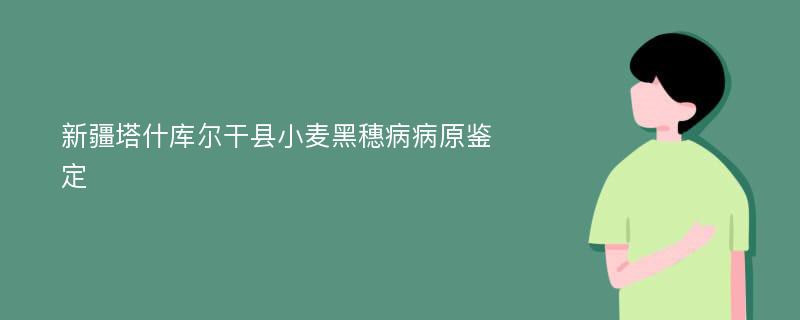 新疆塔什库尔干县小麦黑穗病病原鉴定